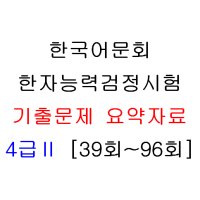 한국어문회
한자능력검정시험
기출문제 요약자료
4급Ⅱ [39회~96회]